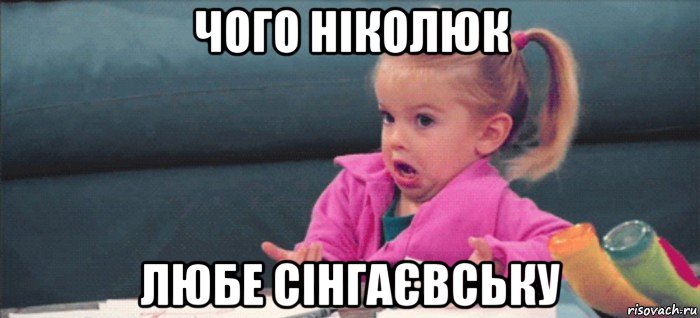 ЧОГО НІКОЛЮК

ЛЮБЕ СІНГАЄВСЬКУ

risovach.ru